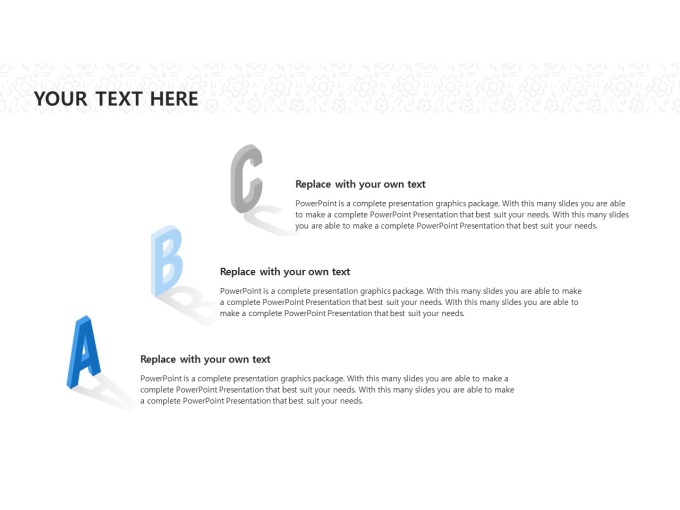 YOUR TEXT HERE

C

Replace with your own text

PowerPoint is a complete presentation graphics package. With this many slides you are able to make a complete PowerPoint Presentation that best suit your needs. With this many slides you are able to make a complete PowerPoint Presentation that best suit your needs.

B

Replace with your own text

PowerPoint is a complete presentation graphics package. With this many slides you are able to make a complete PowerPoint Presentation that best suit your needs. With this many slides you are able to make a complete PowerPoint Presentation that best suit your needs.

A

Replace with your own text

PowerPoint is a complete presentation graphics package. With this many slides you are able to make a complete PowerPoint Presentation that best suit your needs. With this many slides you are able to make a complete PowerPoint Presentation that best suit your needs.